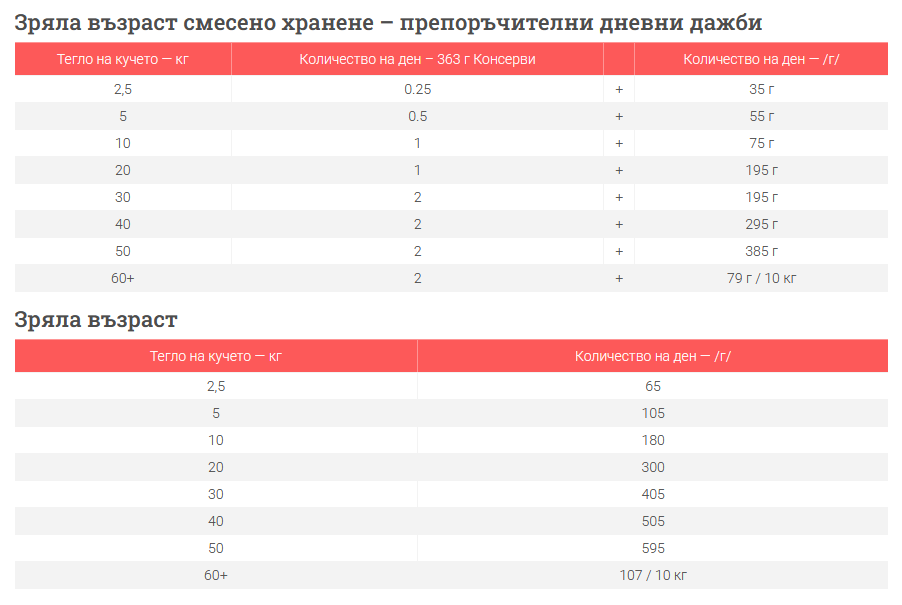 Зряла възраст смесено хранене – препоръчителни дневни дажби

| Тегло на кучето — кг | Количество на ден – 363 г Консерви | | Количество на ден — /г/ |
|---|---|---|---|
| 2,5 | 0.25 | + | 35 г |
| 5 | 0.5 | + | 55 г |
| 10 | 1 | + | 75 г |
| 20 | 1 | + | 195 г |
| 30 | 2 | + | 195 г |
| 40 | 2 | + | 295 г |
| 50 | 2 | + | 385 г |
| 60+ | 2 | + | 79 г / 10 кг |

Зряла възраст

| Тегло на кучето — кг | Количество на ден — /г/ |
|---|---|
| 2,5 | 65 |
| 5 | 105 |
| 10 | 180 |
| 20 | 300 |
| 30 | 405 |
| 40 | 505 |
| 50 | 595 |
| 60+ | 107 / 10 кг |